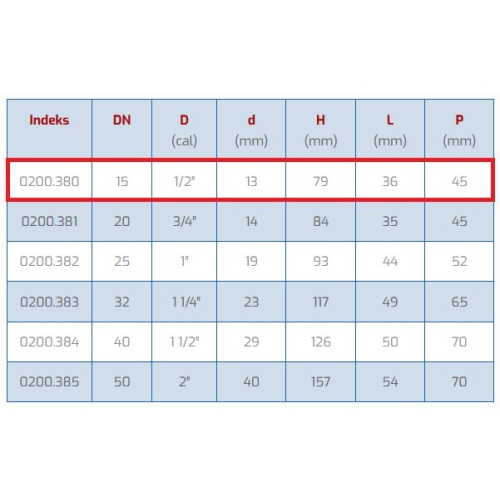 | Indeks | DN | D (cal) | d (mm) | H (mm) | L (mm) | P (mm) |
|---|---|---|---|---|---|---|
| 0200.380 | 15 | 1/2" | 13 | 79 | 36 | 45 |
| 0200.381 | 20 | 3/4" | 14 | 84 | 35 | 45 |
| 0200.382 | 25 | 1" | 19 | 93 | 44 | 52 |
| 0200.383 | 32 | 1 1/4" | 23 | 117 | 49 | 65 |
| 0200.384 | 40 | 1 1/2" | 29 | 126 | 50 | 70 |
| 0200.385 | 50 | 2" | 40 | 157 | 54 | 70 |